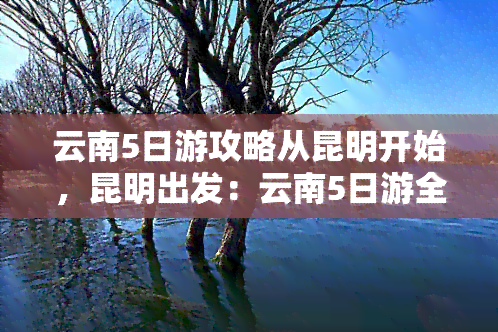 云南5日游攻略从昆明开始，昆明出发：云南5日游全